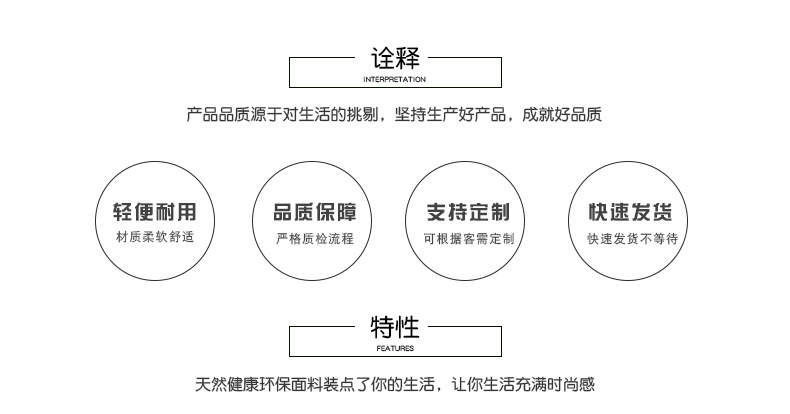 诠释
INTERPRETATION

产品品质源于对生活的挑剔，坚持生产好产品，成就好品质

轻便耐用
材质柔软舒适

品质保障
严格质检流程

支持定制
可根据客需定制

快速发货
快速发货不等待

特性
FEATURES

天然健康环保面料装点了你的生活，让你生活充满时尚感